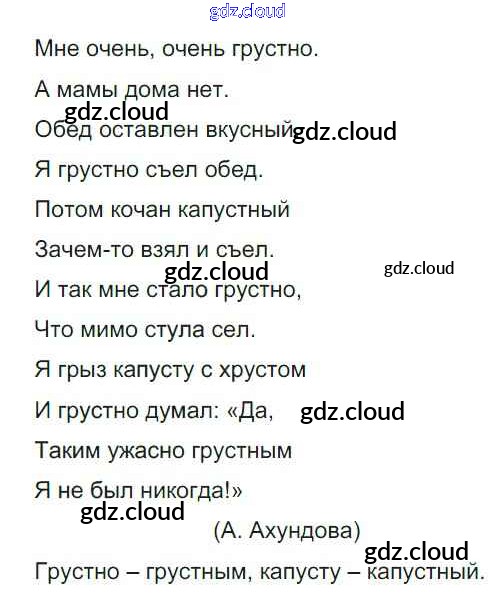 Мне очень, очень грустно.

А мамы дома нет.

Обед оставлен вкусный

Я грустно съел обед.

Потом кочан капустный

Зачем-то взял и съел.

И так мне стало грустно,

Что мимо стула сел.

Я грыз капусту с хрустом

И грустно думал: «Да,

Таким ужасно грустным

Я не был никогда!»

(А. Ахундова)

Грустно – грустным, капусту – капустный.

gdz.cloud